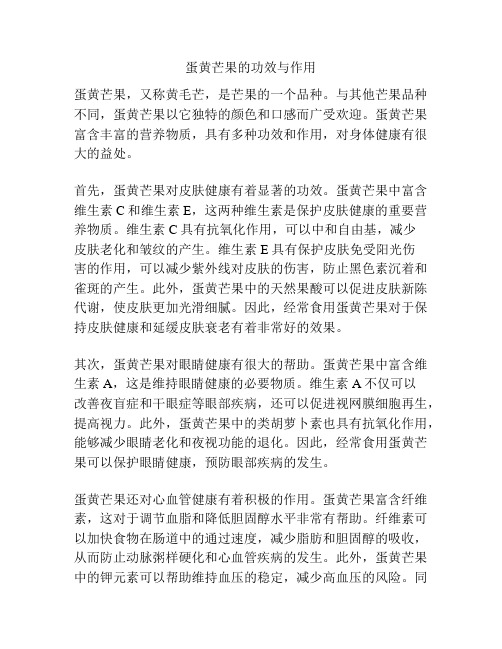 蛋黄芒果的功效与作用

蛋黄芒果，又称黄毛芒，是芒果的一个品种。与其他芒果品种不同，蛋黄芒果以它独特的颜色和口感而广受欢迎。蛋黄芒果富含丰富的营养物质，具有多种功效和作用，对身体健康有很大的益处。

首先，蛋黄芒果对皮肤健康有着显著的功效。蛋黄芒果中富含维生素 C 和维生素 E，这两种维生素是保护皮肤健康的重要营养物质。维生素 C 具有抗氧化作用，可以中和自由基，减少皮肤老化和皱纹的产生。维生素 E 具有保护皮肤免受阳光伤害的作用，可以减少紫外线对皮肤的伤害，防止黑色素沉着和雀斑的产生。此外，蛋黄芒果中的天然果酸可以促进皮肤新陈代谢，使皮肤更加光滑细腻。因此，经常食用蛋黄芒果对于保持皮肤健康和延缓皮肤衰老有着非常好的效果。

其次，蛋黄芒果对眼睛健康有很大的帮助。蛋黄芒果中富含维生素 A，这是维持眼睛健康的必要物质。维生素 A 不仅可以改善夜盲症和干眼症等眼部疾病，还可以促进视网膜细胞再生，提高视力。此外，蛋黄芒果中的类胡萝卜素也具有抗氧化作用，能够减少眼睛老化和夜视功能的退化。因此，经常食用蛋黄芒果可以保护眼睛健康，预防眼部疾病的发生。

蛋黄芒果还对心血管健康有着积极的作用。蛋黄芒果富含纤维素，这对于调节血脂和降低胆固醇水平非常有帮助。纤维素可以加快食物在肠道中的通过速度，减少脂肪和胆固醇的吸收，从而防止动脉粥样硬化和心血管疾病的发生。此外，蛋黄芒果中的钾元素可以帮助维持血压的稳定，减少高血压的风险。同